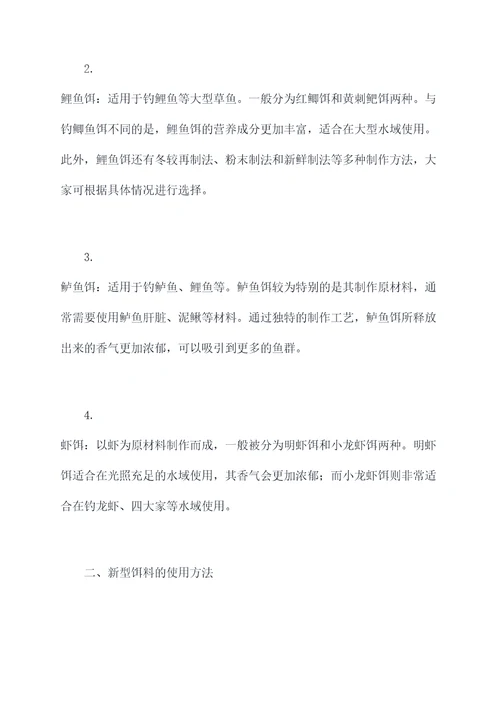 2.

鲤鱼饵：适用于钓鲤鱼等大型草鱼。一般分为红鲫饵和黄刺鲃饵两种。与钓鲫鱼饵不同的是，鲤鱼饵的营养成分更加丰富，适合在大型水域使用。此外，鲤鱼饵还有冬较再制法、粉末制法和新鲜制法等多种制作方法，大家可根据具体情况进行选择。

3.

鲈鱼饵：适用于钓鲈鱼、鲤鱼等。鲈鱼饵较为特别的是其制作原材料，通常需要使用鲈鱼肝脏、泥鳅等材料。通过独特的制作工艺，鲈鱼饵所释放出来的香气更加浓郁，可以吸引到更多的鱼群。

4.

虾饵：以虾为原材料制作而成，一般被分为明虾饵和小龙虾饵两种。明虾饵适合在光照充足的水域使用，其香气会更加浓郁；而小龙虾饵则非常适合在钓龙虾、四大家等水域使用。

二、新型饵料的使用方法